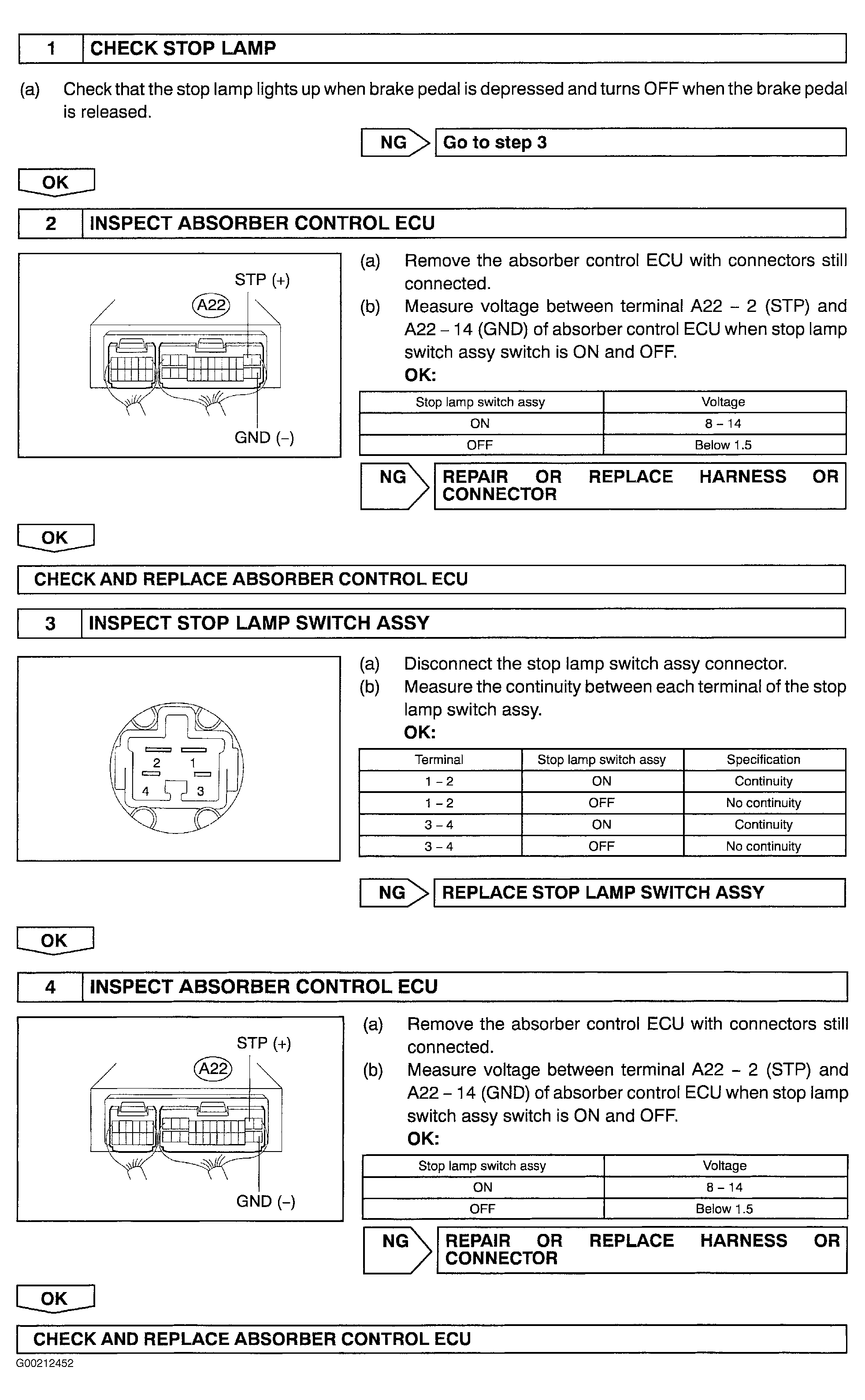 1 CHECK STOP LAMP

(a) Check that the stop lamp lights up when brake pedal is depressed and turns OFF when the brake pedal is released.

NG Go to step 3

OK

2 INSPECT ABSORBER CONTROL ECU

STP (+)
A22
GND (–)

(a) Remove the absorber control ECU with connectors still connected.
(b) Measure voltage between terminal A22 – 2 (STP) and A22 – 14 (GND) of absorber control ECU when stop lamp switch assy switch is ON and OFF.
OK:

| Stop lamp switch assy | Voltage |
|---|---|
| ON | 8 – 14 |
| OFF | Below 1.5 |

NG REPAIR OR REPLACE HARNESS OR CONNECTOR

OK

CHECK AND REPLACE ABSORBER CONTROL ECU

3 INSPECT STOP LAMP SWITCH ASSY

2 1
4 3

(a) Disconnect the stop lamp switch assy connector.
(b) Measure the continuity between each terminal of the stop lamp switch assy.
OK:

| Terminal | Stop lamp switch assy | Specification |
|---|---|---|
| 1 – 2 | ON | Continuity |
| 1 – 2 | OFF | No continuity |
| 3 – 4 | ON | Continuity |
| 3 – 4 | OFF | No continuity |

NG REPLACE STOP LAMP SWITCH ASSY

OK

4 INSPECT ABSORBER CONTROL ECU

STP (+)
A22
GND (–)

(a) Remove the absorber control ECU with connectors still connected.
(b) Measure voltage between terminal A22 – 2 (STP) and A22 – 14 (GND) of absorber control ECU when stop lamp switch assy switch is ON and OFF.
OK:

| Stop lamp switch assy | Voltage |
|---|---|
| ON | 8 – 14 |
| OFF | Below 1.5 |

NG REPAIR OR REPLACE HARNESS OR CONNECTOR

OK

CHECK AND REPLACE ABSORBER CONTROL ECU

G00212452